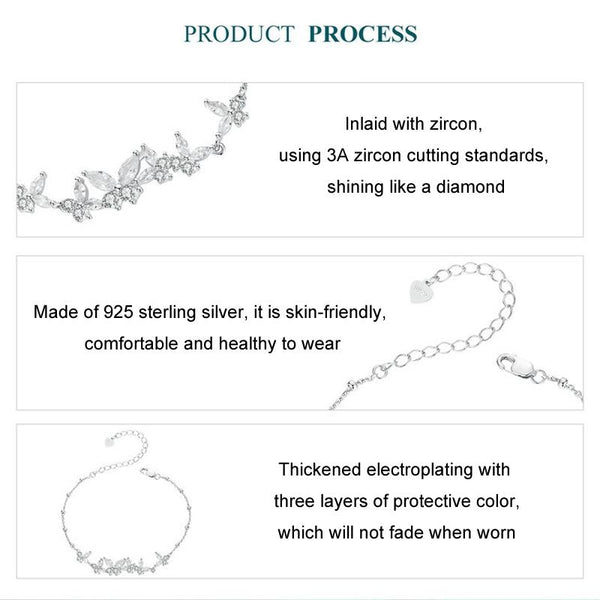 PRODUCT PROCESS

Inlaid with zircon, using 3A zircon cutting standards, shining like a diamond

Made of 925 sterling silver, it is skin-friendly, comfortable and healthy to wear

Thickened electroplating with three layers of protective color, which will not fade when worn